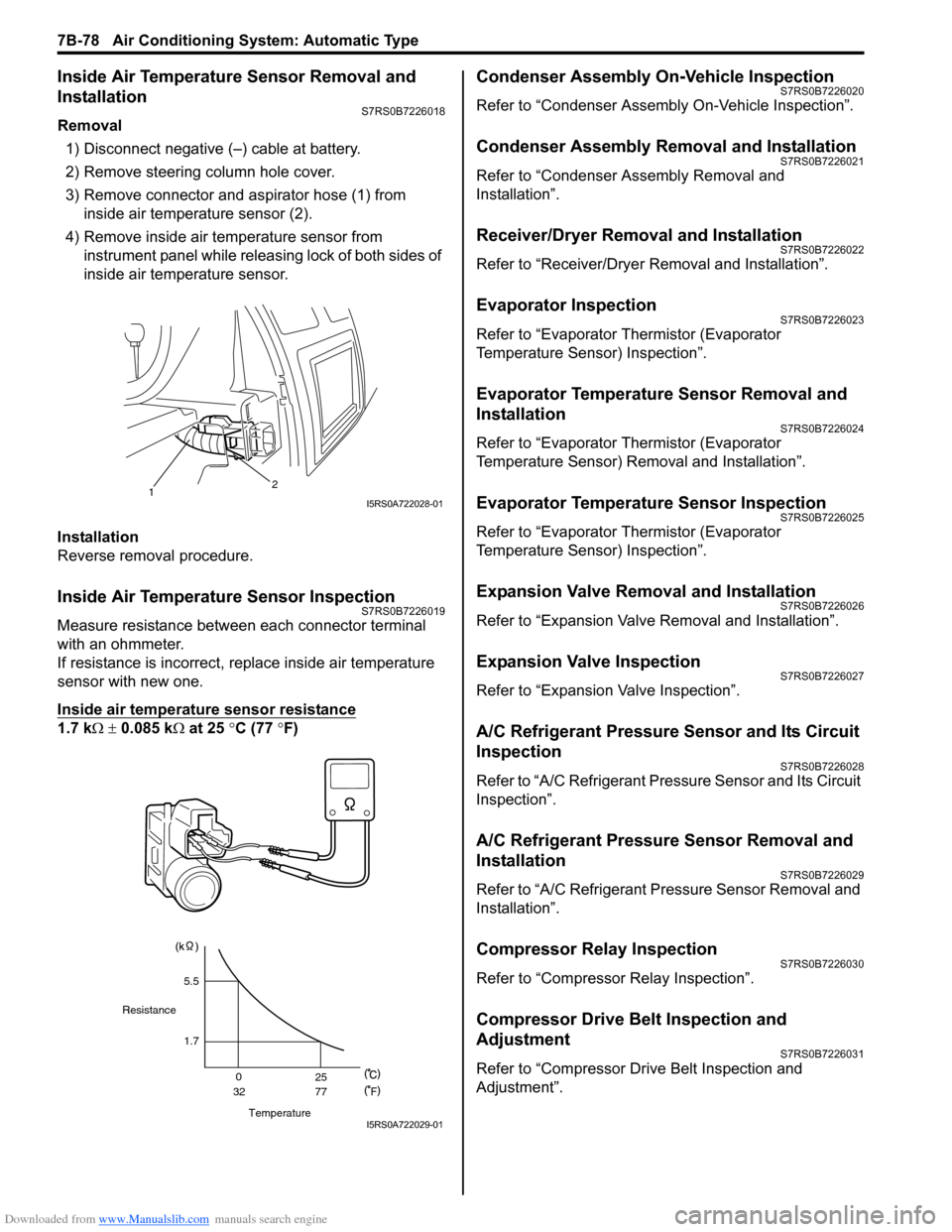 7B-78 Air Conditioning System: Automatic Type

Inside Air Temperature Sensor Removal and Installation
S7RS0B7226018

Removal
1) Disconnect negative (–) cable at battery.
2) Remove steering column hole cover.
3) Remove connector and aspirator hose (1) from inside air temperature sensor (2).
4) Remove inside air temperature sensor from instrument panel while releasing lock of both sides of inside air temperature sensor.

1
2
I5RS0A722028-01

Installation
Reverse removal procedure.

Inside Air Temperature Sensor Inspection
S7RS0B7226019

Measure resistance between each connector terminal with an ohmmeter.
If resistance is incorrect, replace inside air temperature sensor with new one.

Inside air temperature sensor resistance
1.7 k$\Omega$ $\pm$ 0.085 k$\Omega$ at 25 °C (77 °F)

$\Omega$

(k$\Omega$)
5.5
Resistance
1.7
0
32
25
77
(°C)
(°F)
Temperature
I5RS0A722029-01

Condenser Assembly On-Vehicle Inspection
S7RS0B7226020
Refer to “Condenser Assembly On-Vehicle Inspection”.

Condenser Assembly Removal and Installation
S7RS0B7226021
Refer to “Condenser Assembly Removal and Installation”.

Receiver/Dryer Removal and Installation
S7RS0B7226022
Refer to “Receiver/Dryer Removal and Installation”.

Evaporator Inspection
S7RS0B7226023
Refer to “Evaporator Thermistor (Evaporator Temperature Sensor) Inspection”.

Evaporator Temperature Sensor Removal and Installation
S7RS0B7226024
Refer to “Evaporator Thermistor (Evaporator Temperature Sensor) Removal and Installation”.

Evaporator Temperature Sensor Inspection
S7RS0B7226025
Refer to “Evaporator Thermistor (Evaporator Temperature Sensor) Inspection”.

Expansion Valve Removal and Installation
S7RS0B7226026
Refer to “Expansion Valve Removal and Installation”.

Expansion Valve Inspection
S7RS0B7226027
Refer to “Expansion Valve Inspection”.

A/C Refrigerant Pressure Sensor and Its Circuit Inspection
S7RS0B7226028
Refer to “A/C Refrigerant Pressure Sensor and Its Circuit Inspection”.

A/C Refrigerant Pressure Sensor Removal and Installation
S7RS0B7226029
Refer to “A/C Refrigerant Pressure Sensor Removal and Installation”.

Compressor Relay Inspection
S7RS0B7226030
Refer to “Compressor Relay Inspection”.

Compressor Drive Belt Inspection and Adjustment
S7RS0B7226031
Refer to “Compressor Drive Belt Inspection and Adjustment”.

Downloaded from www.Manualslib.com manuals search engine
carmanualsonline.info